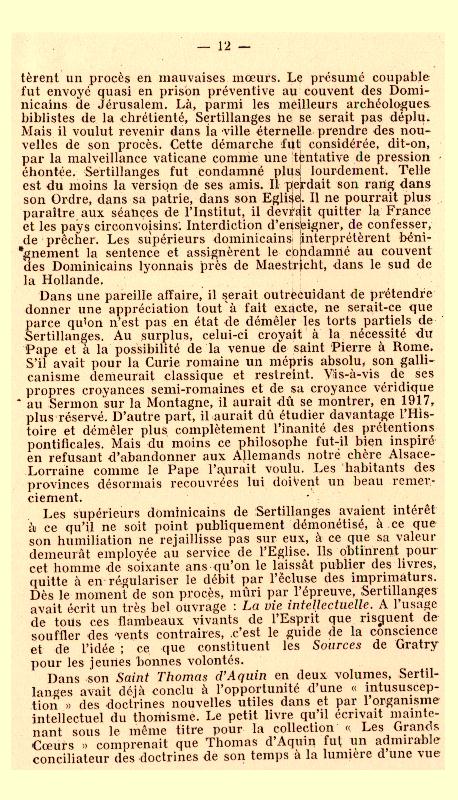 — 12 —

tèrent un procès en mauvaises mœurs. Le présumé coupable fut envoyé quasi en prison préventive au couvent des Dominicains de Jérusalem. Là, parmi les meilleurs archéologues biblistes de la chrétienté, Sertillanges ne se serait pas déplu. Mais il voulut revenir dans la ville éternelle prendre des nouvelles de son procès. Cette démarche fut considérée, dit-on, par la malveillance vaticane comme une tentative de pression éhontée. Sertillanges fut condamné plus lourdement. Telle est du moins la version de ses amis. Il perdait son rang dans son Ordre, dans sa patrie, dans son Eglise. Il ne pourrait plus paraître aux séances de l'Institut, il devrait quitter la France et les pays circonvoisins. Interdiction d'enseigner, de confesser, de prêcher. Les supérieurs dominicains interprétèrent bénignement la sentence et assignèrent le condamné au couvent des Dominicains lyonnais près de Maestricht, dans le sud de la Hollande.

Dans une pareille affaire, il serait outrecuidant de prétendre donner une appréciation tout à fait exacte, ne serait-ce que parce qu'on n'est pas en état de démêler les torts partiels de Sertillanges. Au surplus, celui-ci croyait à la nécessité du Pape et à la possibilité de la venue de saint Pierre à Rome. S'il avait pour la Curie romaine un mépris absolu, son gallicanisme demeurait classique et restreint. Vis-à-vis de ses propres croyances semi-romaines et de sa croyance véridique au Sermon sur la Montagne, il aurait dû se montrer, en 1917, plus réservé. D'autre part, il aurait dû étudier davantage l'Histoire et démêler plus complètement l'inanité des prétentions pontificales. Mais du moins ce philosophe fut-il bien inspiré en refusant d'abandonner aux Allemands notre chère Alsace-Lorraine comme le Pape l'aurait voulu. Les habitants des provinces désormais recouvrées lui doivent un beau remerciement.

Les supérieurs dominicains de Sertillanges avaient intérêt à ce qu'il ne soit point publiquement démonétisé, à ce que son humiliation ne rejaillisse pas sur eux, à ce que sa valeur demeurât employée au service de l'Eglise. Ils obtinrent pour cet homme de soixante ans qu'on le laissât publier des livres, quitte à en régulariser le débit par l'écluse des imprimaturs. Dès le moment de son procès, mûri par l'épreuve, Sertillanges avait écrit un très bel ouvrage : La vie intellectuelle. A l'usage de tous ces flambeaux vivants de l'Esprit que risquent de souffler des vents contraires, c'est le guide de la conscience et de l'idée ; ce que constituent les Sources de Gratry pour les jeunes bonnes volontés.

Dans son Saint Thomas d'Aquin en deux volumes, Sertillanges avait déjà conclu à l'opportunité d'une « intussusception » des doctrines nouvelles utiles dans et par l'organisme intellectuel du thomisme. Le petit livre qu'il écrivait maintenant sous le même titre pour la collection « Les Grands Cœurs » comprenait que Thomas d'Aquin fut un admirable conciliateur des doctrines de son temps à la lumière d'une vue